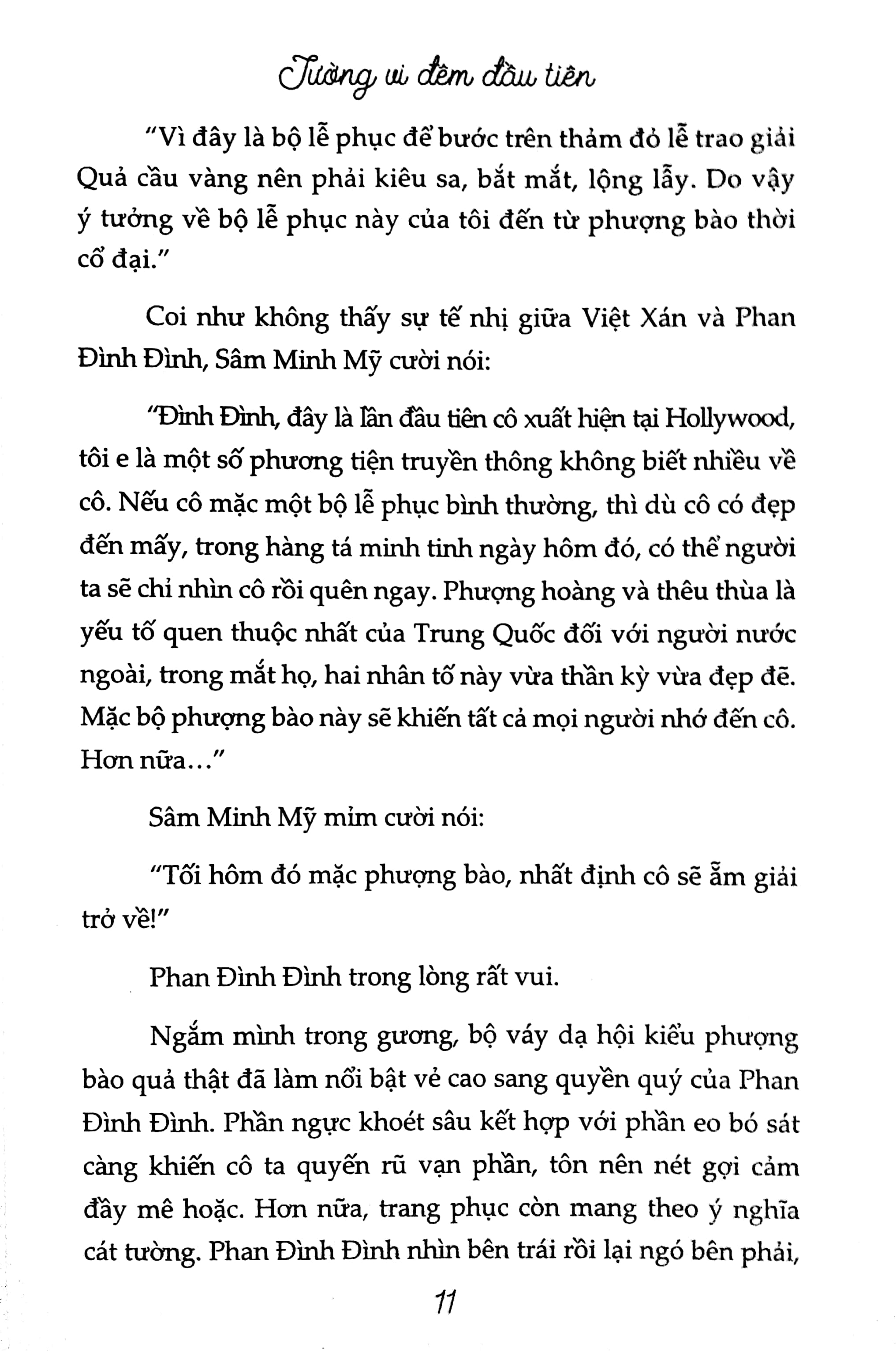 Tường vi đêm đầu tiên

"Vì đây là bộ lễ phục để bước trên thảm đỏ lễ trao giải Quả cầu vàng nên phải kiêu sa, bắt mắt, lộng lẫy. Do vậy ý tưởng về bộ lễ phục này của tôi đến từ phượng bào thời cổ đại."

Coi như không thấy sự tế nhị giữa Việt Xán và Phan Đình Đình, Sâm Minh Mỹ cười nói:

"Đình Đình, đây là lần đầu tiên cô xuất hiện tại Hollywood, tôi e là một số phương tiện truyền thông không biết nhiều về cô. Nếu cô mặc một bộ lễ phục bình thường, thì dù cô có đẹp đến mấy, trong hàng tá minh tinh ngày hôm đó, có thể người ta sẽ chỉ nhìn cô rồi quên ngay. Phượng hoàng và thêu thùa là yếu tố quen thuộc nhất của Trung Quốc đối với người nước ngoài, trong mắt họ, hai nhân tố này vừa thần kỳ vừa đẹp đẽ. Mặc bộ phượng bào này sẽ khiến tất cả mọi người nhớ đến cô. Hơn nữa..."

Sâm Minh Mỹ mỉm cười nói:

"Tối hôm đó mặc phượng bào, nhất định cô sẽ ẵm giải trở về!"

Phan Đình Đình trong lòng rất vui.

Ngắm mình trong gương, bộ váy dạ hội kiểu phượng bào quả thật đã làm nổi bật vẻ cao sang quyền quý của Phan Đình Đình. Phần ngực khoét sâu kết hợp với phần eo bó sát càng khiến cô ta quyến rũ vạn phần, tôn nên nét gợi cảm đầy mê hoặc. Hơn nữa, trang phục còn mang theo ý nghĩa cát tường. Phan Đình Đình nhìn bên trái rồi lại ngó bên phải,

11